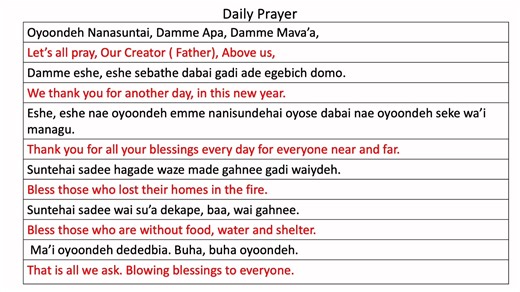 Daily Prayer

| Oyoondeh Nanasuntai, Damme Apa, Damme Mava'a, |
|---|
| Let's all pray, Our Creator ( Father), Above us, |
| Damme eshe, eshe sebathe dabai gadi ade egebich domo. |
| We thank you for another day, in this new year. |
| Eshe, eshe nae oyoondeh emme nanisundehai oyose dabai nae oyoondeh seke wa'i managu. |
| Thank you for all your blessings every day for everyone near and far. |
| Suntehai sadee hagade waze made gahnee gadi waiydeh. |
| Bless those who lost their homes in the fire. |
| Suntehai sadee wai su'a dekape, baa, wai gahnee. |
| Bless those who are without food, water and shelter. |
| Ma'i oyoondeh dededbia. Buha, buha oyoondeh. |
| That is all we ask. Blowing blessings to everyone. |